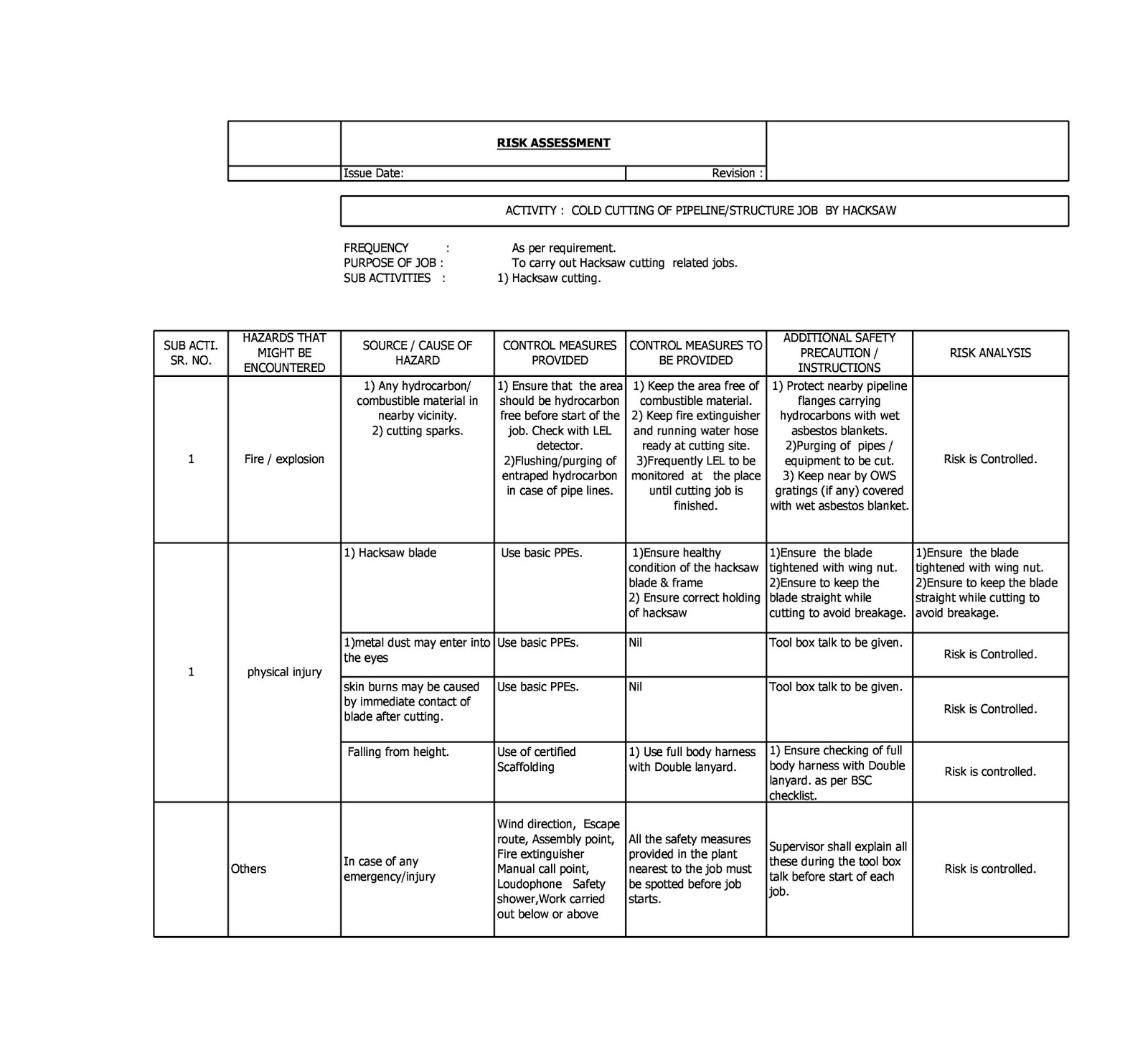 RISK ASSESSMENT

Issue Date: Revision :

ACTIVITY : COLD CUTTING OF PIPELINE/STRUCTURE JOB BY HACKSAW

FREQUENCY : As per requirement.
PURPOSE OF JOB : To carry out Hacksaw cutting related jobs.
SUB ACTIVITIES : 1) Hacksaw cutting.

| SUB ACTI. SR. NO. | HAZARDS THAT MIGHT BE ENCOUNTERED | SOURCE / CAUSE OF HAZARD | CONTROL MEASURES PROVIDED | CONTROL MEASURES TO BE PROVIDED | ADDITIONAL SAFETY PRECAUTION / INSTRUCTIONS | RISK ANALYSIS |
|---|---|---|---|---|---|---|
| 1 | Fire / explosion | 1) Any hydrocarbon/ combustible material in nearby vicinity. 2) cutting sparks. | 1) Ensure that the area should be hydrocarbon free before start of the job. Check with LEL detector. 2)Flushing/purging of entraped hydrocarbon in case of pipe lines. | 1) Keep the area free of combustible material. 2) Keep fire extinguisher and running water hose ready at cutting site. 3)Frequently LEL to be monitored at the place until cutting job is finished. | 1) Protect nearby pipeline flanges carrying hydrocarbons with wet asbestos blankets. 2)Purging of pipes / equipment to be cut. 3) Keep near by OWS gratings (if any) covered with wet asbestos blanket. | Risk is Controlled. |
| 1 | physical injury | 1) Hacksaw blade | Use basic PPEs. | 1)Ensure healthy condition of the hacksaw blade & frame 2) Ensure correct holding of hacksaw | 1)Ensure the blade tightened with wing nut. 2)Ensure to keep the blade straight while cutting to avoid breakage. | 1)Ensure the blade tightened with wing nut. 2)Ensure to keep the blade straight while cutting to avoid breakage. |
| | | 1)metal dust may enter into the eyes | Use basic PPEs. | Nil | Tool box talk to be given. | Risk is Controlled. |
| | | skin burns may be caused by immediate contact of blade after cutting. | Use basic PPEs. | Nil | Tool box talk to be given. | Risk is Controlled. |
| | | Falling from height. | Use of certified Scaffolding | 1) Use full body harness with Double lanyard. | 1) Ensure checking of full body harness with Double lanyard. as per BSC checklist. | Risk is controlled. |
| | Others | In case of any emergency/injury | Wind direction, Escape route, Assembly point, Fire extinguisher Manual call point, Loudophone Safety shower,Work carried out below or above | All the safety measures provided in the plant nearest to the job must be spotted before job starts. | Supervisor shall explain all these during the tool box talk before start of each job. | Risk is controlled. |